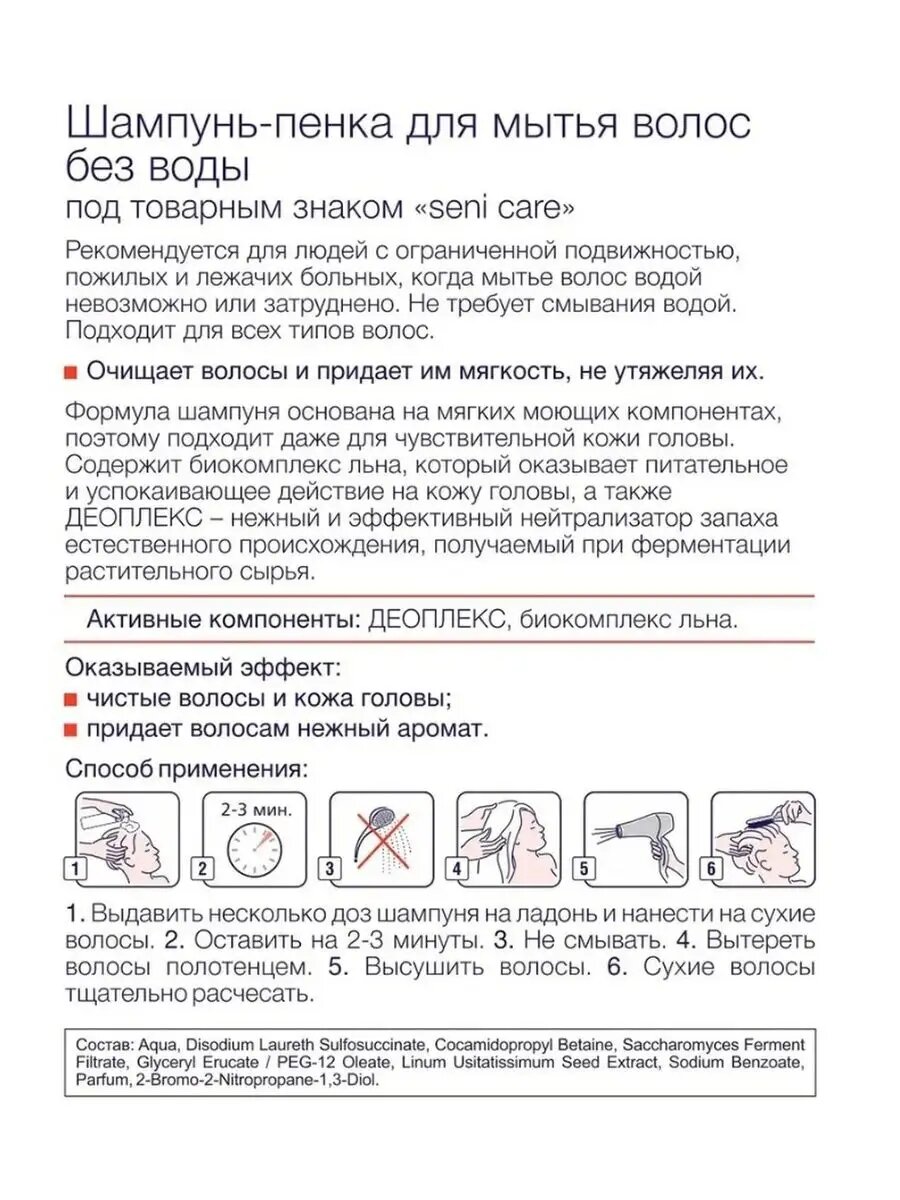 Шампунь-пенка для мытья волос без воды
под товарным знаком «seni care»

Рекомендуется для людей с ограниченной подвижностью, пожилых и лежачих больных, когда мытье волос водой невозможно или затруднено. Не требует смывания водой. Подходит для всех типов волос.

Очищает волосы и придает им мягкость, не утяжеляя их.

Формула шампуня основана на мягких моющих компонентах, поэтому подходит даже для чувствительной кожи головы. Содержит биокомплекс льна, который оказывает питательное и успокаивающее действие на кожу головы, а также ДЕОПЛЕКС – нежный и эффективный нейтрализатор запаха естественного происхождения, получаемый при ферментации растительного сырья.

Активные компоненты: ДЕОПЛЕКС, биокомплекс льна.

Оказываемый эффект:
чистые волосы и кожа головы;
придает волосам нежный аромат.

Способ применения:

1
2-3 мин.
2
3
4
5
6

1. Выдавить несколько доз шампуня на ладонь и нанести на сухие волосы. 2. Оставить на 2-3 минуты. 3. Не смывать. 4. Вытереть волосы полотенцем. 5. Высушить волосы. 6. Сухие волосы тщательно расчесать.

Состав: Aqua, Disodium Laureth Sulfosuccinate, Cocamidopropyl Betaine, Saccharomyces Ferment Filtrate, Glyceryl Erucate / PEG-12 Oleate, Linum Usitatissimum Seed Extract, Sodium Benzoate, Parfum, 2-Bromo-2-Nitropropane-1,3-Diol.